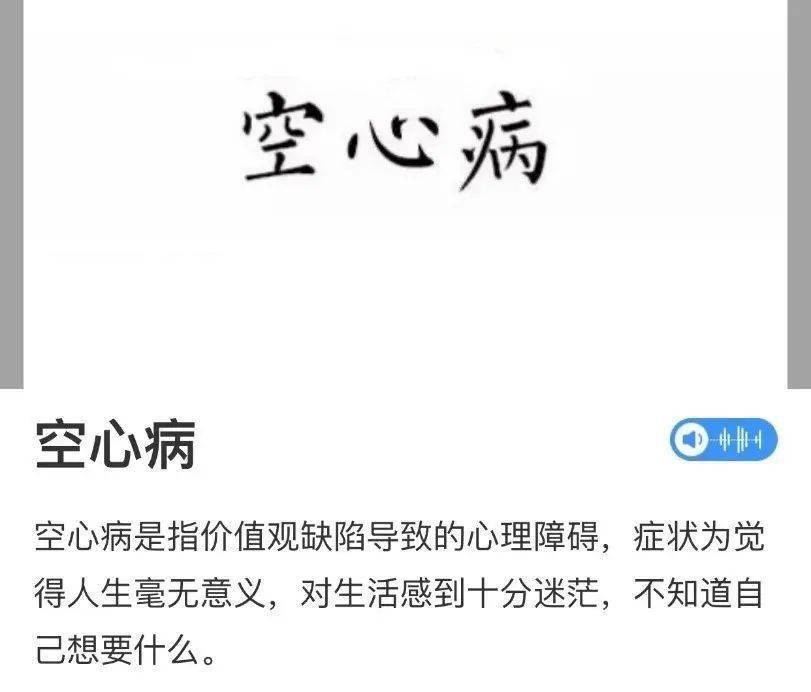 空心病

空心病

空心病是指价值观缺陷导致的心理障碍，症状为觉得人生毫无意义，对生活感到十分迷茫，不知道自己想要什么。